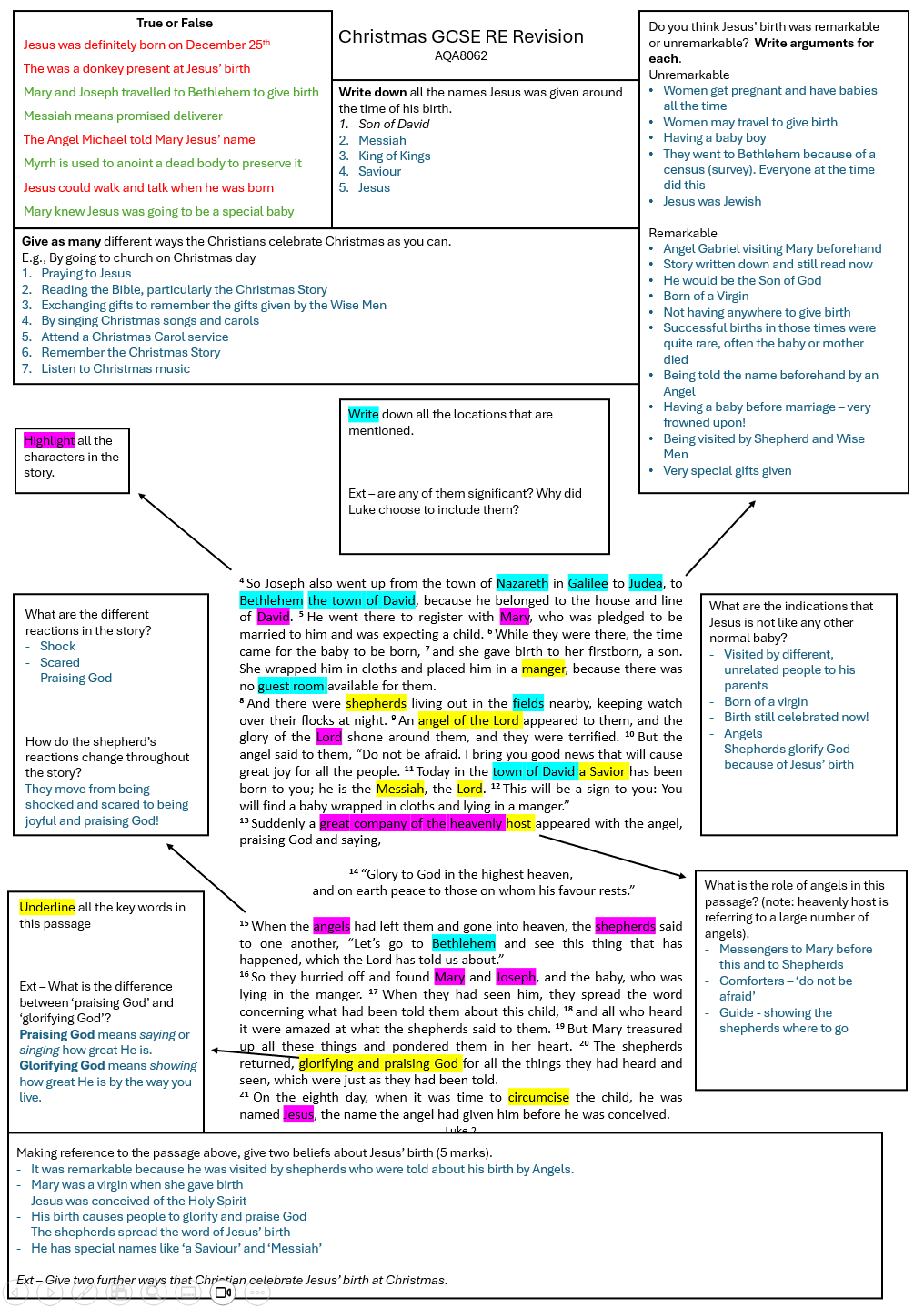 True or False
Jesus was definitely born on December 25th
The was a donkey present at Jesus' birth
Mary and Joseph travelled to Bethlehem to give birth
Messiah means promised deliverer
The Angel Michael told Mary Jesus' name
Myrrh is used to anoint a dead body to preserve it
Jesus could walk and talk when he was born
Mary knew Jesus was going to be a special baby

Christmas GCSE RE Revision
AQA8062

Write down all the names Jesus was given around the time of his birth.
1. Son of David
2. Messiah
3. King of Kings
4. Saviour
5. Jesus

Do you think Jesus' birth was remarkable or unremarkable? Write arguments for each.
Unremarkable
• Women get pregnant and have babies all the time
• Women may travel to give birth
• Having a baby boy
• They went to Bethlehem because of a census (survey). Everyone at the time did this
• Jesus was Jewish

Remarkable
• Angel Gabriel visiting Mary beforehand
• Story written down and still read now
• He would be the Son of God
• Born of a Virgin
• Not having anywhere to give birth
• Successful births in those times were quite rare, often the baby or mother died
• Being told the name beforehand by an Angel
• Having a baby before marriage – very frowned upon!
• Being visited by Shepherd and Wise Men
• Very special gifts given

Give as many different ways the Christians celebrate Christmas as you can.
E.g., By going to church on Christmas day
1. Praying to Jesus
2. Reading the Bible, particularly the Christmas Story
3. Exchanging gifts to remember the gifts given by the Wise Men
4. By singing Christmas songs and carols
5. Attend a Christmas Carol service
6. Remember the Christmas Story
7. Listen to Christmas music

Highlight all the characters in the story.

Write down all the locations that are mentioned.

Ext – are any of them significant? Why did Luke choose to include them?

What are the different reactions in the story?
- Shock
- Scared
- Praising God

How do the shepherd's reactions change throughout the story?
They move from being shocked and scared to being joyful and praising God!

⁴ So Joseph also went up from the town of Nazareth in Galilee to Judea, to Bethlehem the town of David, because he belonged to the house and line of David. ⁵ He went there to register with Mary, who was pledged to be married to him and was expecting a child. ⁶ While they were there, the time came for the baby to be born, ⁷ and she gave birth to her firstborn, a son. She wrapped him in cloths and placed him in a manger, because there was no guest room available for them.
⁸ And there were shepherds living out in the fields nearby, keeping watch over their flocks at night. ⁹ An angel of the Lord appeared to them, and the glory of the Lord shone around them, and they were terrified. ¹⁰ But the angel said to them, "Do not be afraid. I bring you good news that will cause great joy for all the people. ¹¹ Today in the town of David a Savior has been born to you; he is the Messiah, the Lord. ¹² This will be a sign to you: You will find a baby wrapped in cloths and lying in a manger."
¹³ Suddenly a great company of the heavenly host appeared with the angel, praising God and saying,

¹⁴ "Glory to God in the highest heaven,
and on earth peace to those on whom his favour rests."

¹⁵ When the angels had left them and gone into heaven, the shepherds said to one another, "Let's go to Bethlehem and see this thing that has happened, which the Lord has told us about."
¹⁶ So they hurried off and found Mary and Joseph, and the baby, who was lying in the manger. ¹⁷ When they had seen him, they spread the word concerning what had been told them about this child, ¹⁸ and all who heard it were amazed at what the shepherds said to them. ¹⁹ But Mary treasured up all these things and pondered them in her heart. ²⁰ The shepherds returned, glorifying and praising God for all the things they had heard and seen, which were just as they had been told.
²¹ On the eighth day, when it was time to circumcise the child, he was named Jesus, the name the angel had given him before he was conceived.
Luke 2

What are the indications that Jesus is not like any other normal baby?
- Visited by different, unrelated people to his parents
- Born of a virgin
- Birth still celebrated now!
- Angels
- Shepherds glorify God because of Jesus' birth

What is the role of angels in this passage? (note: heavenly host is referring to a large number of angels).
- Messengers to Mary before this and to Shepherds
- Comforters – 'do not be afraid'
- Guide - showing the shepherds where to go

Underline all the key words in this passage

Ext – What is the difference between 'praising God' and 'glorifying God'?
Praising God means saying or singing how great He is.
Glorifying God means showing how great He is by the way you live.

Making reference to the passage above, give two beliefs about Jesus' birth (5 marks).
- It was remarkable because he was visited by shepherds who were told about his birth by Angels.
- Mary was a virgin when she gave birth
- Jesus was conceived of the Holy Spirit
- His birth causes people to glorify and praise God
- The shepherds spread the word of Jesus' birth
- He has special names like 'a Saviour' and 'Messiah'

Ext – Give two further ways that Christian celebrate Jesus' birth at Christmas.